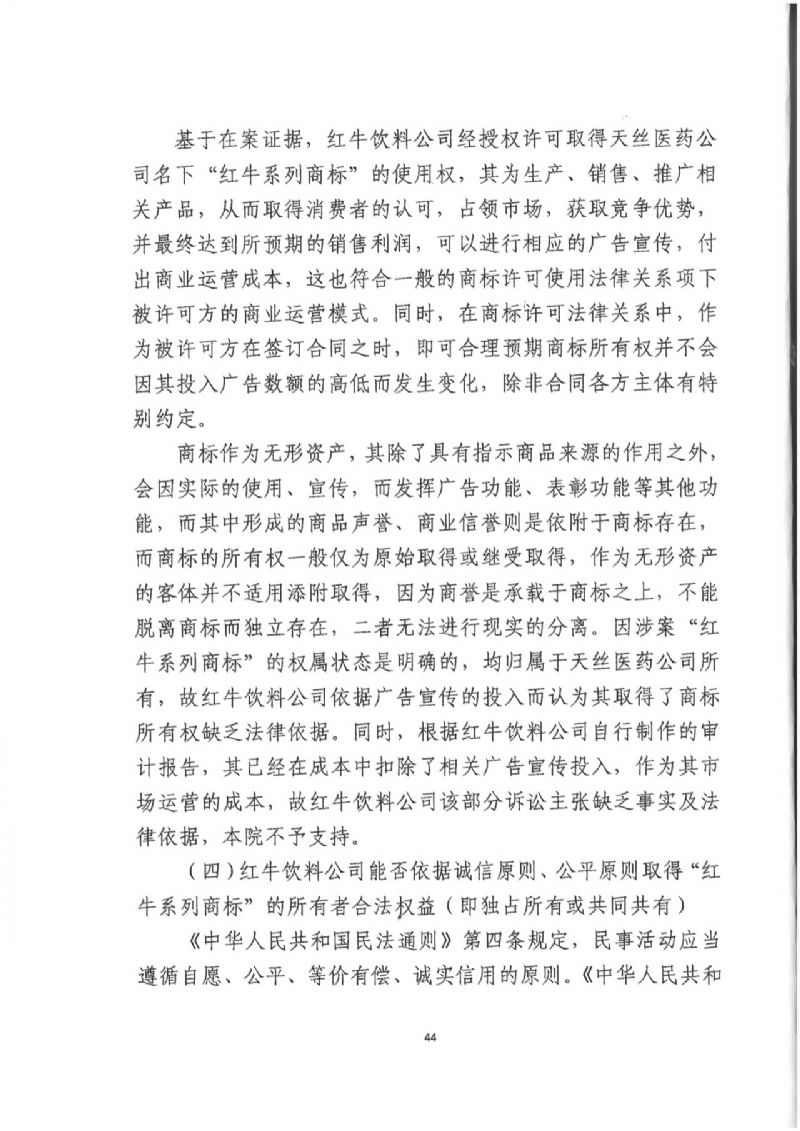 基于在案证据，红牛饮料公司经授权许可取得天丝医药公司名下“红牛系列商标”的使用权，其为生产、销售、推广相关产品，从而取得消费者的认可，占领市场，获取竞争优势，并最终达到所预期的销售利润，可以进行相应的广告宣传，付出商业运营成本，这也符合一般的商标许可使用法律关系项下被许可方的商业运营模式。同时，在商标许可法律关系中，作为被许可方在签订合同之时，即可合理预期商标所有权并不会因其投入广告数额的高低而发生变化，除非合同各方主体有特别约定。

商标作为无形资产，其除了具有指示商品来源的作用之外，会因实际的使用、宣传，而发挥广告功能、表彰功能等其他功能，而其中形成的商品声誉、商业信誉则是依附于商标存在，而商标的所有权一般仅为原始取得或继受取得，作为无形资产的客体并不适用添附取得，因为商誉是承载于商标之上，不能脱离商标而独立存在，二者无法进行现实的分离。因涉案“红牛系列商标”的权属状态是明确的，均归属于天丝医药公司所有，故红牛饮料公司依据广告宣传的投入而认为其取得了商标所有权缺乏法律依据。同时，根据红牛饮料公司自行制作的审计报告，其已经在成本中扣除了相关广告宣传投入，作为其市场运营的成本，故红牛饮料公司该部分诉讼主张缺乏事实及法律依据，本院不予支持。

（四）红牛饮料公司能否依据诚信原则、公平原则取得“红牛系列商标”的所有者合法权益（即独占所有或共同共有）

《中华人民共和国民法通则》第四条规定，民事活动应当遵循自愿、公平、等价有偿、诚实信用的原则。《中华人民共和

44